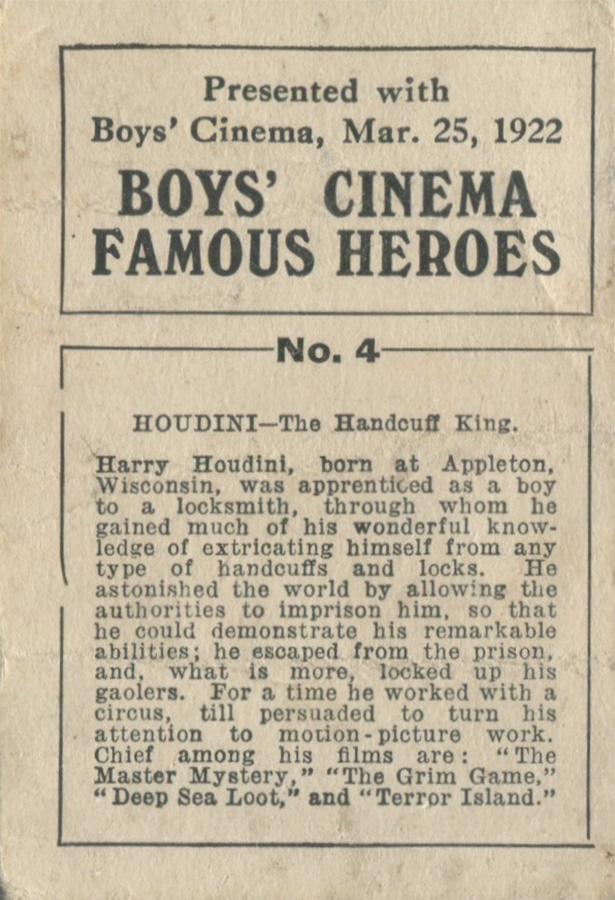 Presented with
Boys' Cinema, Mar. 25, 1922
BOYS' CINEMA
FAMOUS HEROES

No. 4

HOUDINI—The Handcuff King.

Harry Houdini, born at Appleton, Wisconsin, was apprenticed as a boy to a locksmith, through whom he gained much of his wonderful knowledge of extricating himself from any type of handcuffs and locks. He astonished the world by allowing the authorities to imprison him, so that he could demonstrate his remarkable abilities; he escaped from the prison, and, what is more, locked up his gaolers. For a time he worked with a circus, till persuaded to turn his attention to motion-picture work. Chief among his films are: "The Master Mystery," "The Grim Game," "Deep Sea Loot," and "Terror Island."